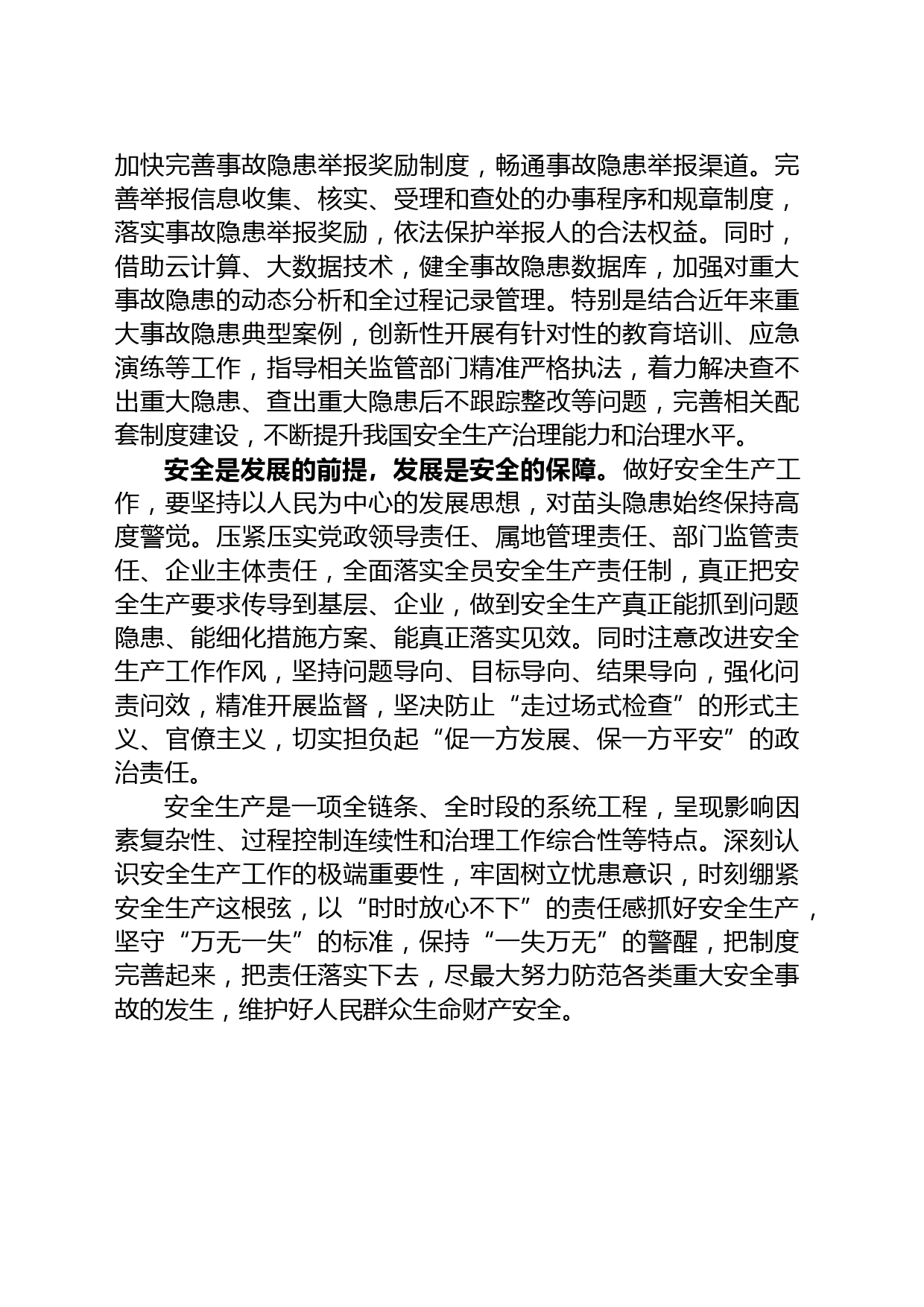 加快完善事故隐患举报奖励制度，畅通事故隐患举报渠道。完善举报信息收集、核实、受理和查处的办事程序和规章制度，落实事故隐患举报奖励，依法保护举报人的合法权益。同时，借助云计算、大数据技术，健全事故隐患数据库，加强对重大事故隐患的动态分析和全过程记录管理。特别是结合近年来重大事故隐患典型案例，创新性开展有针对性的教育培训、应急演练等工作，指导相关监管部门精准严格执法，着力解决查不出重大隐患、查出重大隐患后不跟踪整改等问题，完善相关配套制度建设，不断提升我国安全生产治理能力和治理水平。

安全是发展的前提，发展是安全的保障。做好安全生产工作，要坚持以人民为中心的发展思想，对苗头隐患始终保持高度警觉。压紧压实党政领导责任、属地管理责任、部门监管责任、企业主体责任，全面落实全员安全生产责任制，真正把安全生产要求传导到基层、企业，做到安全生产真正能抓到问题隐患、能细化措施方案、能真正落实见效。同时注意改进安全生产工作作风，坚持问题导向、目标导向、结果导向，强化问责问效，精准开展监督，坚决防止“走过场式检查”的形式主义、官僚主义，切实担负起“促一方发展、保一方平安”的政治责任。

安全生产是一项全链条、全时段的系统工程，呈现影响因素复杂性、过程控制连续性和治理工作综合性等特点。深刻认识安全生产工作的极端重要性，牢固树立忧患意识，时刻绷紧安全生产这根弦，以“时时放心不下”的责任感抓好安全生产，坚守“万无一失”的标准，保持“一失万无”的警醒，把制度完善起来，把责任落实下去，尽最大努力防范各类重大安全事故的发生，维护好人民群众生命财产安全。